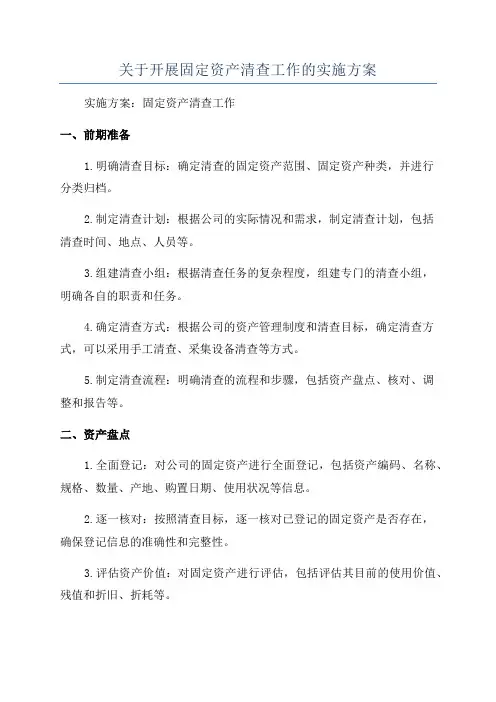 关于开展固定资产清查工作的实施方案

实施方案：固定资产清查工作

一、前期准备

1.明确清查目标：确定清查的固定资产范围、固定资产种类，并进行分类归档。

2.制定清查计划：根据公司的实际情况和需求，制定清查计划，包括清查时间、地点、人员等。

3.组建清查小组：根据清查任务的复杂程度，组建专门的清查小组，明确各自的职责和任务。

4.确定清查方式：根据公司的资产管理制度和清查目标，确定清查方式，可以采用手工清查、采集设备清查等方式。

5.制定清查流程：明确清查的流程和步骤，包括资产盘点、核对、调整和报告等。

二、资产盘点

1.全面登记：对公司的固定资产进行全面登记，包括资产编码、名称、规格、数量、产地、购置日期、使用状况等信息。

2.逐一核对：按照清查目标，逐一核对已登记的固定资产是否存在，确保登记信息的准确性和完整性。

3.评估资产价值：对固定资产进行评估，包括评估其目前的使用价值、残值和折旧、折耗等。